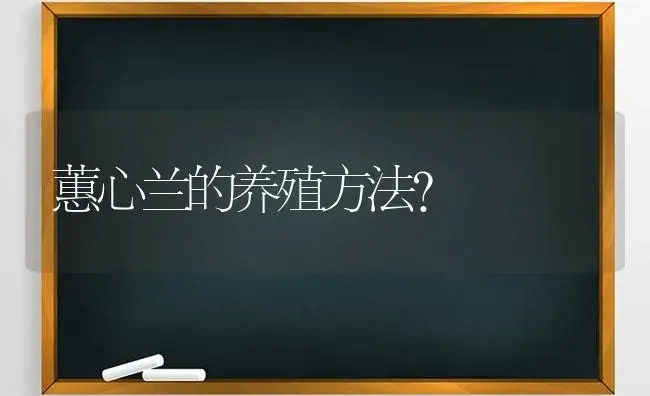 蕙心兰的养殖方法?